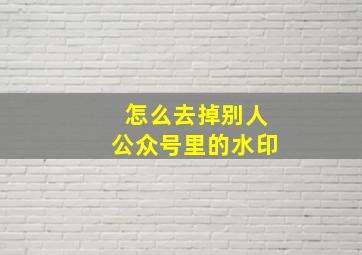 怎么去掉别人
公众号里的水印